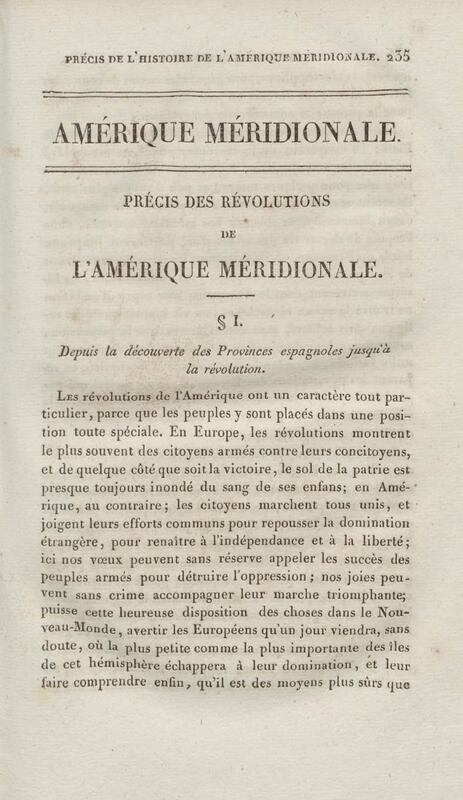 PRÉCIS DE L'HISTOIRE DE L'AMÉRIQUE MÉRIDIONALE. 235

AMÉRIQUE MÉRIDIONALE.

PRÉCIS DES RÉVOLUTIONS

DE

L'AMÉRIQUE MÉRIDIONALE.

§ I.

Depuis la découverte des Provinces espagnoles jusqu'à la révolution.

Les révolutions de l'Amérique ont un caractère tout particulier, parce que les peuples y sont placés dans une position toute spéciale. En Europe, les révolutions montrent le plus souvent des citoyens armés contre leurs concitoyens, et de quelque côté que soit la victoire, le sol de la patrie est presque toujours inondé du sang de ses enfans; en Amérique, au contraire; les citoyens marchent tous unis, et joigent leurs efforts communs pour repousser la domination étrangère, pour renaître à l'indépendance et à la liberté; ici nos vœux peuvent sans réserve appeler les succès des peuples armés pour détruire l'oppression; nos joies peuvent sans crime accompagner leur marche triomphante; puisse cette heureuse disposition des choses dans le Nouveau-Monde, avertir les Européens qu'un jour viendra, sans doute, où la plus petite comme la plus importante des îles de cet hémisphère échappera à leur domination, et leur faire comprendre enfin, qu'il est des moyens plus sûrs que